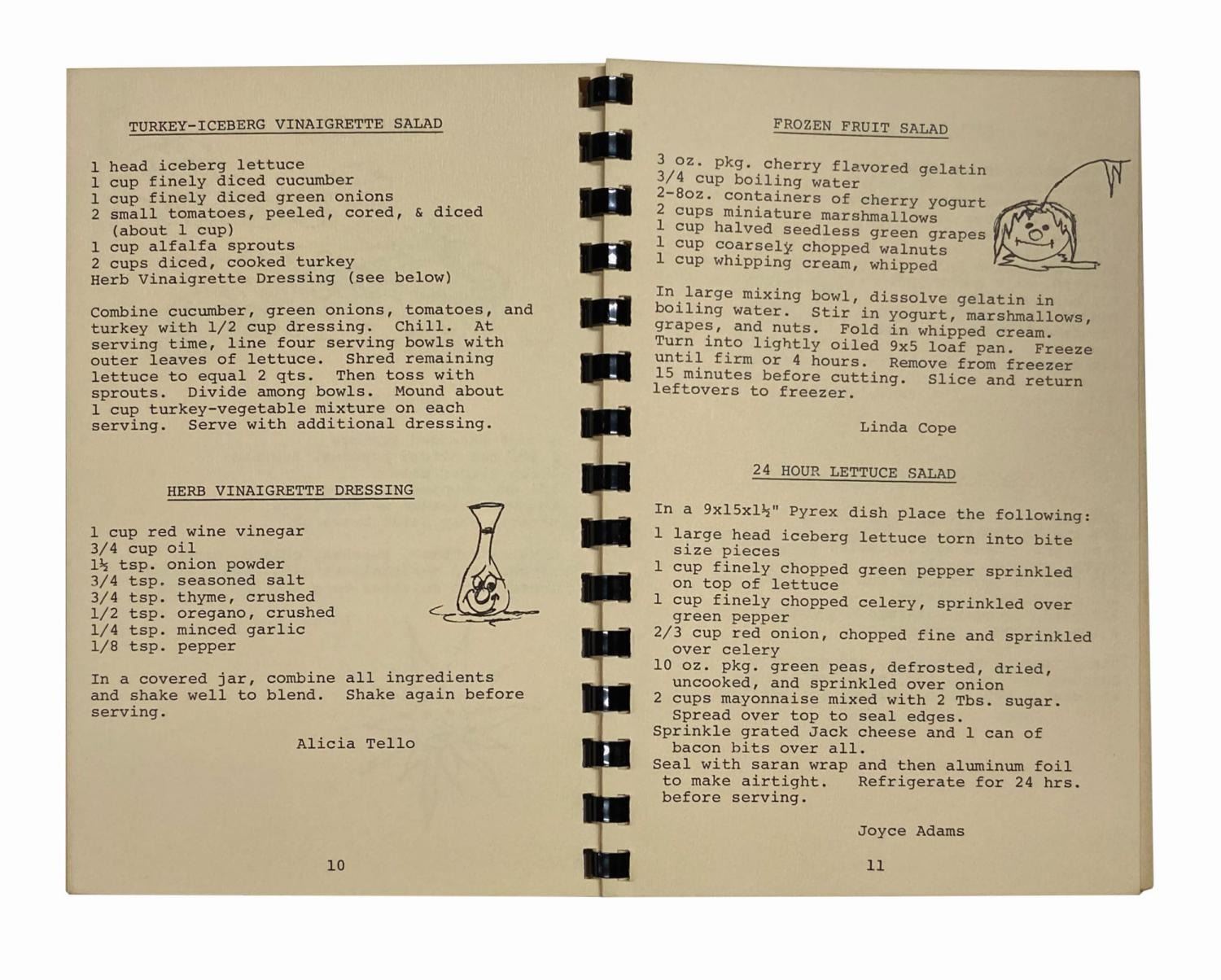 TURKEY-ICEBERG VINAIGRETTE SALAD

1 head iceberg lettuce
1 cup finely diced cucumber
1 cup finely diced green onions
2 small tomatoes, peeled, cored, & diced (about 1 cup)
1 cup alfalfa sprouts
2 cups diced, cooked turkey
Herb Vinaigrette Dressing (see below)

Combine cucumber, green onions, tomatoes, and turkey with 1/2 cup dressing. Chill. At serving time, line four serving bowls with outer leaves of lettuce. Shred remaining lettuce to equal 2 qts. Then toss with sprouts. Divide among bowls. Mound about 1 cup turkey-vegetable mixture on each serving. Serve with additional dressing.

HERB VINAIGRETTE DRESSING

1 cup red wine vinegar
3/4 cup oil
1½ tsp. onion powder
3/4 tsp. seasoned salt
3/4 tsp. thyme, crushed
1/2 tsp. oregano, crushed
1/4 tsp. minced garlic
1/8 tsp. pepper

In a covered jar, combine all ingredients and shake well to blend. Shake again before serving.

Alicia Tello

10

FROZEN FRUIT SALAD

3 oz. pkg. cherry flavored gelatin
3/4 cup boiling water
2-8oz. containers of cherry yogurt
2 cups miniature marshmallows
1 cup halved seedless green grapes
1 cup coarsely chopped walnuts
1 cup whipping cream, whipped

In large mixing bowl, dissolve gelatin in boiling water. Stir in yogurt, marshmallows, grapes, and nuts. Fold in whipped cream. Turn into lightly oiled 9x5 loaf pan. Freeze until firm or 4 hours. Remove from freezer 15 minutes before cutting. Slice and return leftovers to freezer.

Linda Cope

24 HOUR LETTUCE SALAD

In a 9x15x1½" Pyrex dish place the following:
1 large head iceberg lettuce torn into bite size pieces
1 cup finely chopped green pepper sprinkled on top of lettuce
1 cup finely chopped celery, sprinkled over green pepper
2/3 cup red onion, chopped fine and sprinkled over celery
10 oz. pkg. green peas, defrosted, dried, uncooked, and sprinkled over onion
2 cups mayonnaise mixed with 2 Tbs. sugar. Spread over top to seal edges.
Sprinkle grated Jack cheese and 1 can of bacon bits over all.
Seal with saran wrap and then aluminum foil to make airtight. Refrigerate for 24 hrs. before serving.

Joyce Adams

11